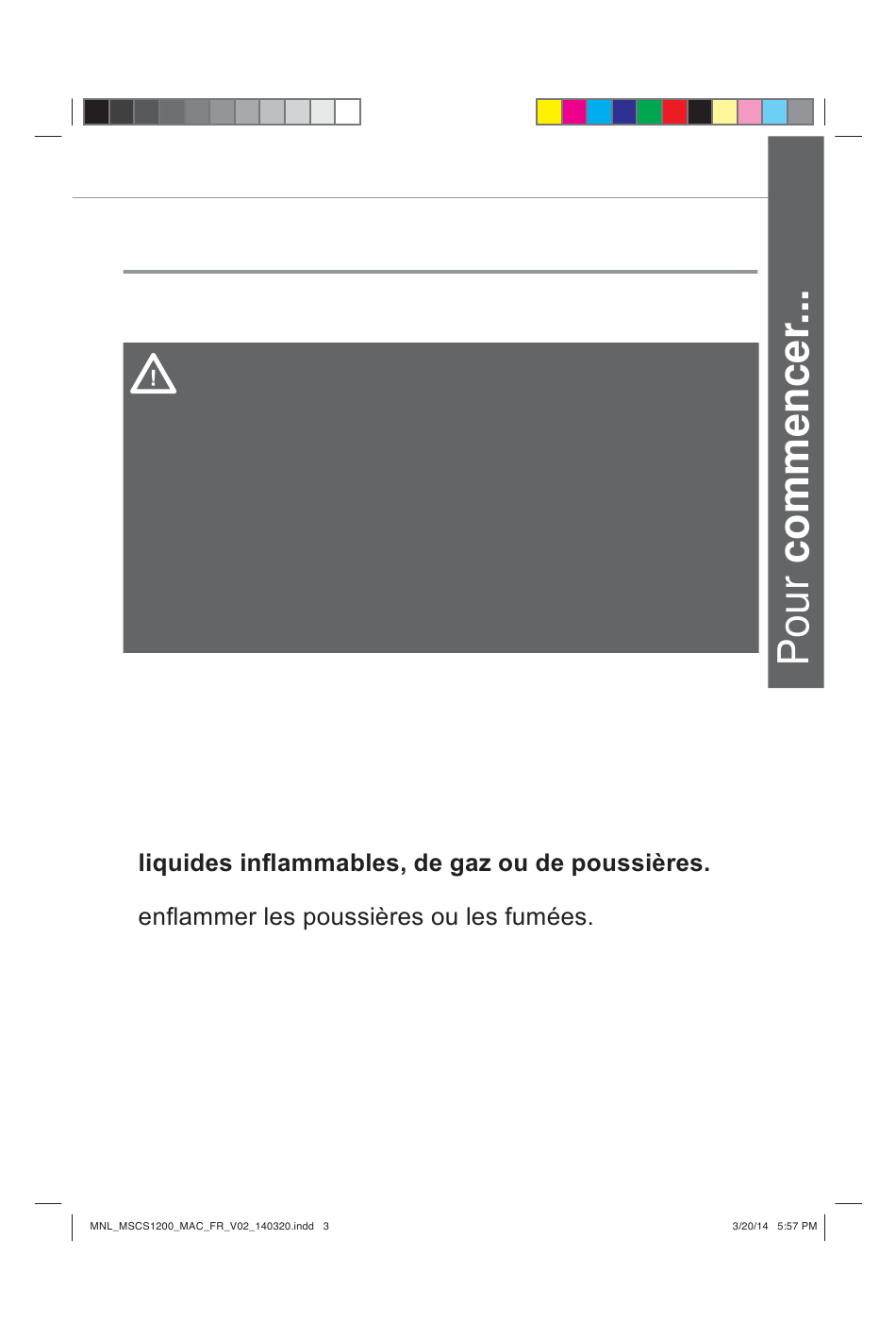 Pour commencer...

liquides inflammables, de gaz ou de poussières.

enflammer les poussières ou les fumées.

MNL_MSCS1200_MAC_FR_V02_140320.indd 3

3/20/14 5:57 PM